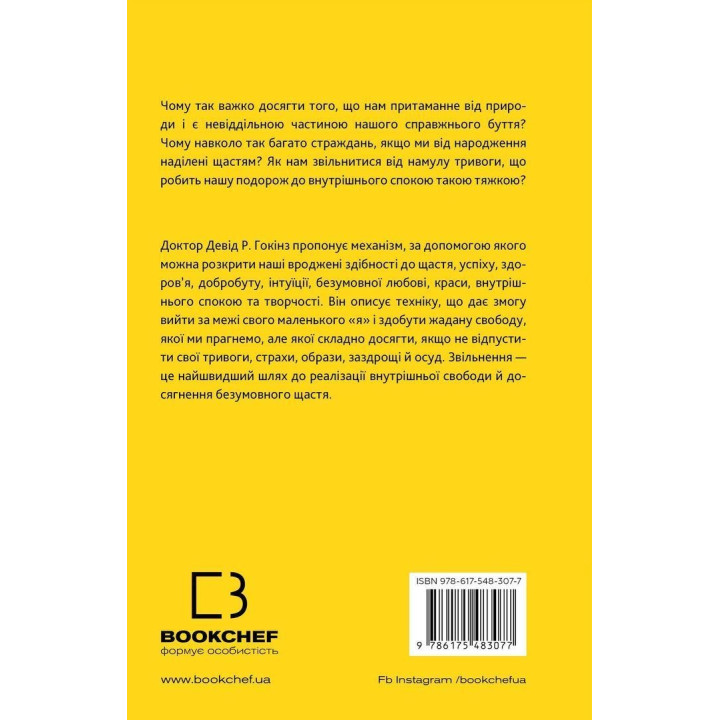 Чому так важко досягти того, що нам притаманне від природи і є невіддільною частиною нашого справжнього буття? Чому навколо так багато страждань, якщо ми від народження наділені щастям? Як нам звільнитися від намулу тривоги, що робить нашу подорож до внутрішнього спокою такою тяжкою?

Доктор Девід Р. Гокінз пропонує механізм, за допомогою якого можна розкрити наші вроджені здібності до щастя, успіху, здоров'я, добробуту, інтуїції, безумовної любові, краси, внутрішнього спокою та творчості. Він описує техніку, що дає змогу вийти за межі свого маленького «я» і здобути жадану свободу, якої ми прагнемо, але якої складно досягти, якщо не відпустити свої тривоги, страхи, образи, заздрощі й осуд. Звільнення — це найшвидший шлях до реалізації внутрішньої свободи й досягнення безумовного щастя.

BOOKCHEF
формує особистість

ISBN 978-617-548-307-7

9 786175 483077

www.bookchef.ua

Fb Instagram /bookchefua